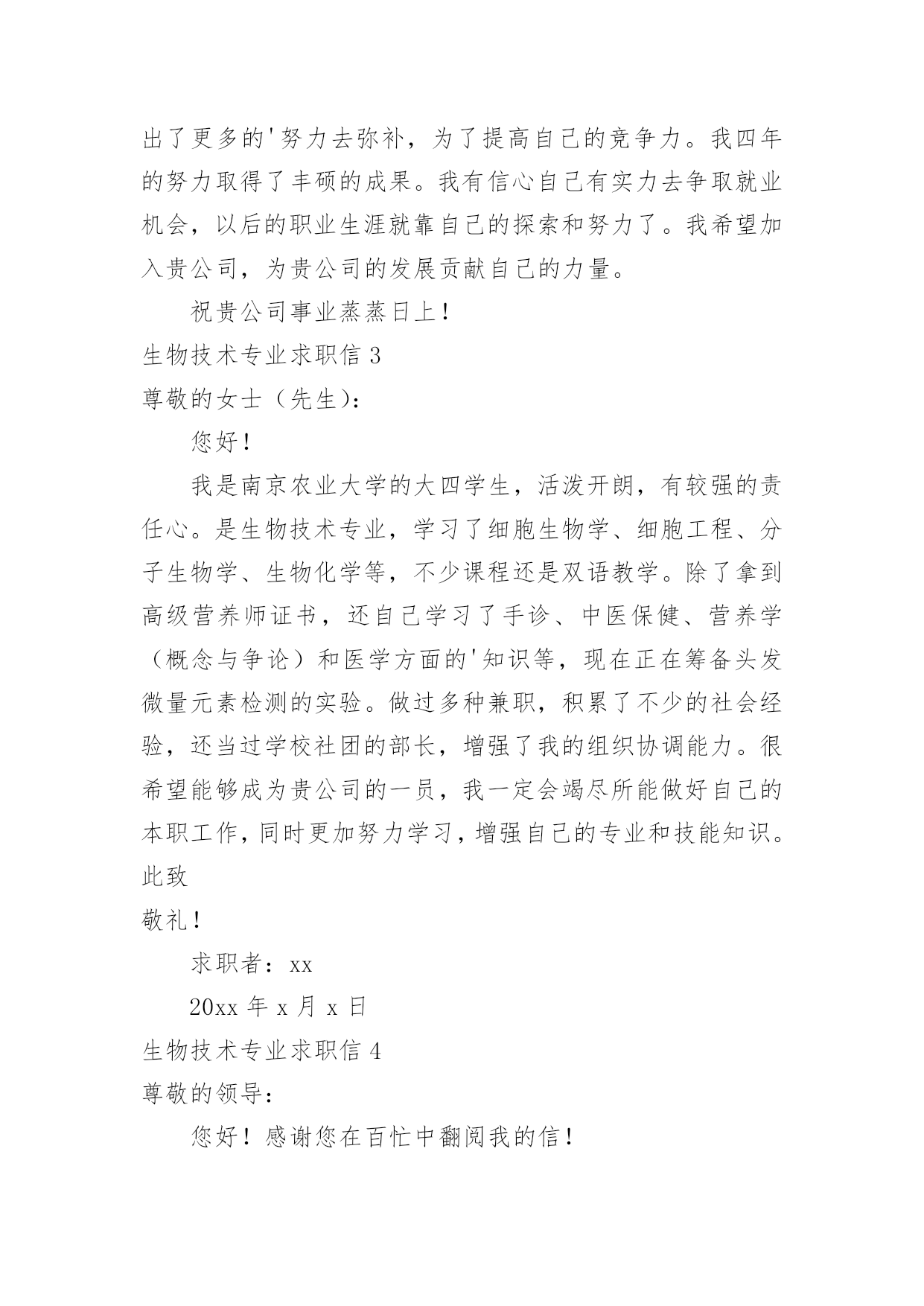 出了更多的'努力去弥补，为了提高自己的竞争力。我四年的努力取得了丰硕的成果。我有信心自己有实力去争取就业机会，以后的职业生涯就靠自己的探索和努力了。我希望加入贵公司，为贵公司的发展贡献自己的力量。

祝贵公司事业蒸蒸日上！

生物技术专业求职信 3

尊敬的女士（先生）：

您好！

我是南京农业大学的大四学生，活泼开朗，有较强的责任心。是生物技术专业，学习了细胞生物学、细胞工程、分子生物学、生物化学等，不少课程还是双语教学。除了拿到高级营养师证书，还自己学习了手诊、中医保健、营养学（概念与争论）和医学方面的'知识等，现在正在筹备头发微量元素检测的实验。做过多种兼职，积累了不少的社会经验，还当过学校社团的部长，增强了我的组织协调能力。很希望能够成为贵公司的一员，我一定会竭尽所能做好自己的本职工作，同时更加努力学习，增强自己的专业和技能知识。

此致

敬礼！

求职者：xx

20xx 年 x 月 x 日

生物技术专业求职信 4

尊敬的领导：

您好！感谢您在百忙中翻阅我的信！